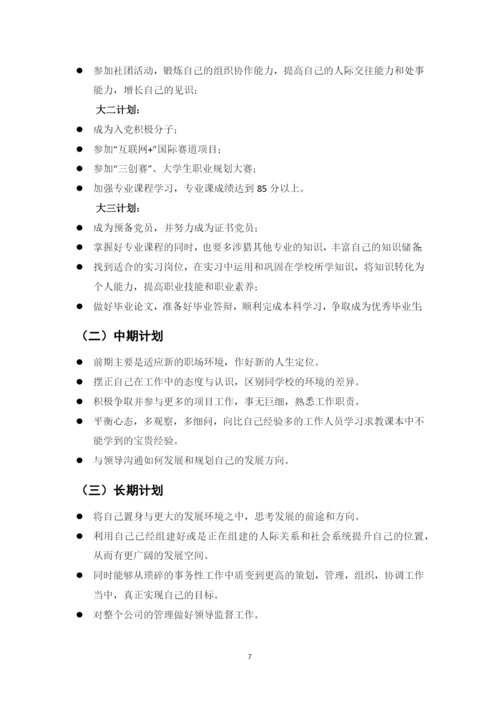 ● 参加社团活动，锻炼自己的组织协作能力，提高自己的人际交往能力和处事能力，增长自己的见识；

大二计划：

● 成为入党积极分子；
● 参加"互联网+"国际赛道项目；
● 参加"三创赛"、大学生职业规划大赛；
● 加强专业课程学习，专业课成绩达到 85 分以上。

大三计划：

● 成为预备党员，并努力成为证书党员；
● 掌握好专业课程的同时，也要多涉猎其他专业的知识，丰富自己的知识储备；
● 找到适合的实习岗位，在实习中运用和巩固在学校所学知识，将知识转化为个人能力，提高职业技能和职业素养；
● 做好毕业论文，准备好毕业答辩，顺利完成本科学习，争取成为优秀毕业生；

（二）中期计划

● 前期主要是适应新的职场环境，作好新的人生定位。
● 摆正自己在工作中的态度与认识，区别同学校的环境的差异。
● 积极争取并参与更多的项目工作，事无巨细，熟悉工作职责。
● 平衡心态，多观察，多细问，向比自己经验多的工作人员学习求教课本中不能学到的宝贵经验。
● 与领导沟通如何发展和规划自己的发展方向。

（三）长期计划

● 将自己置身与更大的发展环境之中，思考发展的前途和方向。
● 利用自己已经组建好或是正在组建的人际关系和社会系统提升自己的位置，从而有更广阔的发展空间。
● 同时能够从琐碎的事务性工作中质变到更高的策划，管理，组织，协调工作当中，真正实现自己的目标。
● 对整个公司的管理做好领导监督工作。

7